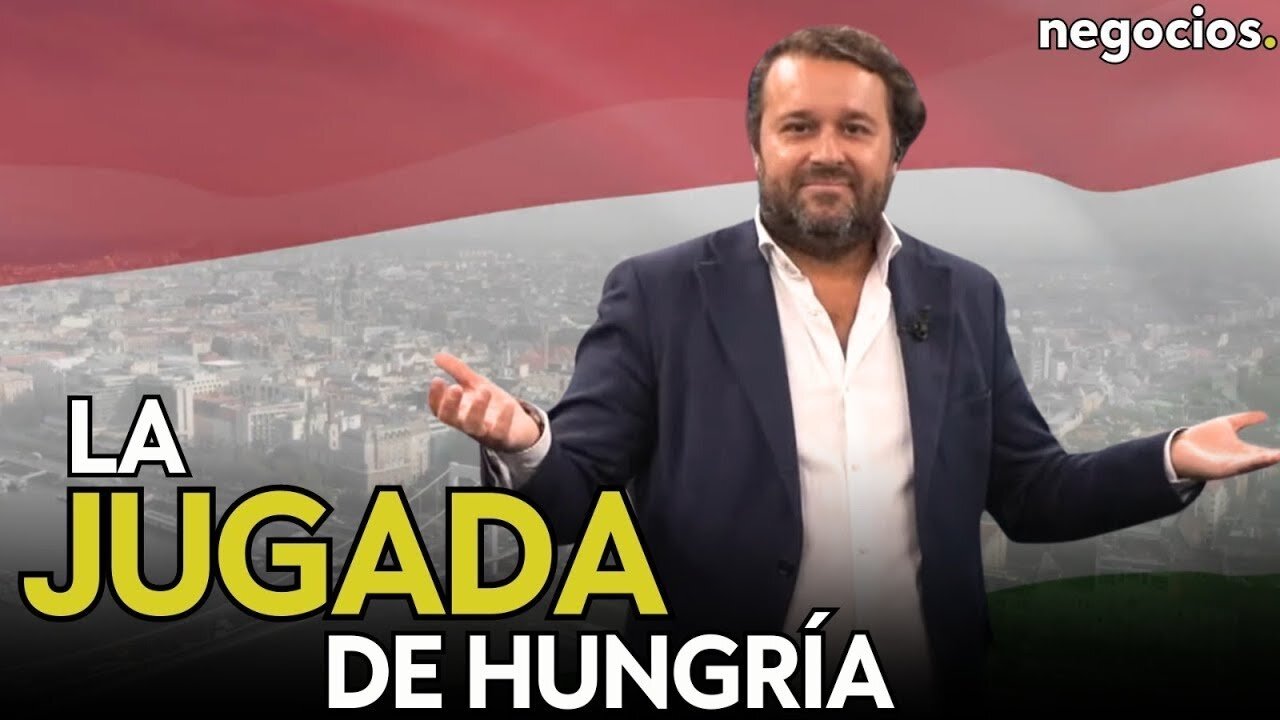 negocios.

LA
JUGADA
DE HUNGRÍA